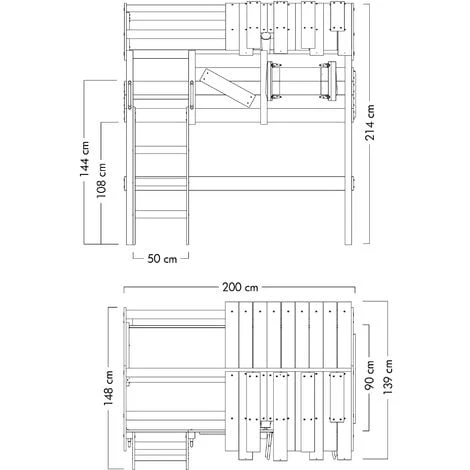 144 cm
108 cm
214 cm
50 cm
200 cm
148 cm
90 cm
139 cm